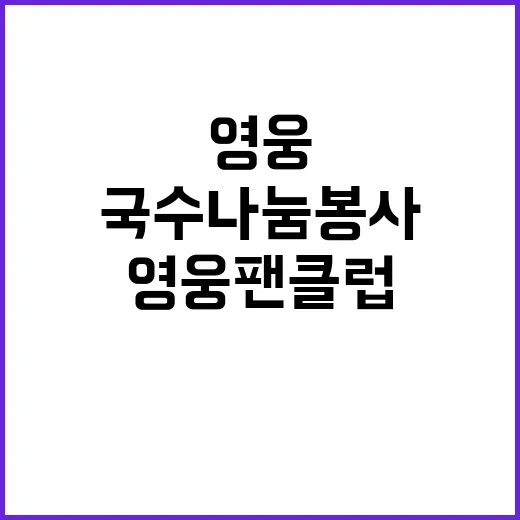 영웅
국수나눔봉사
영웅팬클럽